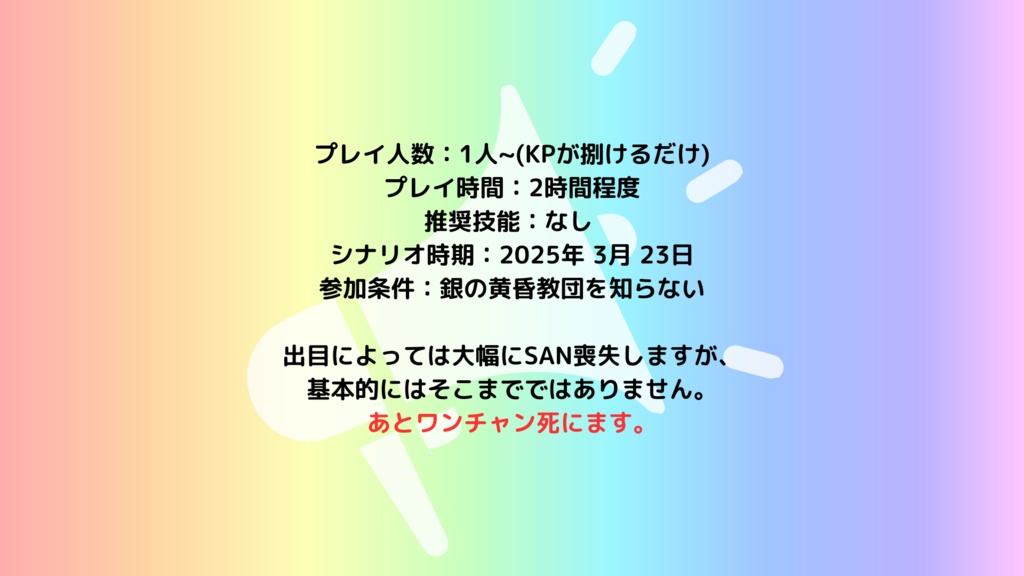 プレイ人数：1人~(KPが捌けるだけ)
プレイ時間：2時間程度
推奨技能：なし
シナリオ時期：2025年 3月 23日
参加条件：銀の黄昏教団を知らない

出目によっては大幅にSAN喪失しますが、
基本的にはそこまでではありません。
あとワンチャン死にます。